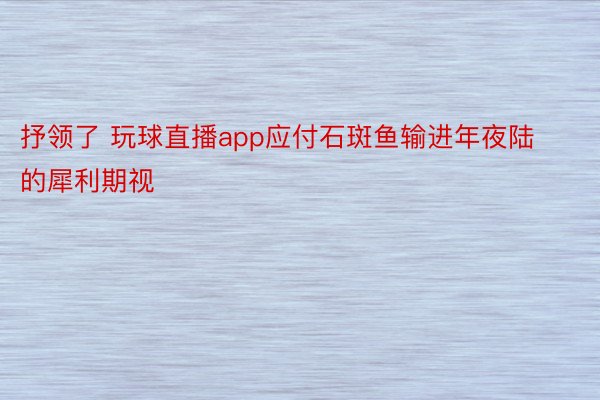 抒领了 玩球直播app应付石斑鱼输进年夜陆的犀利期视